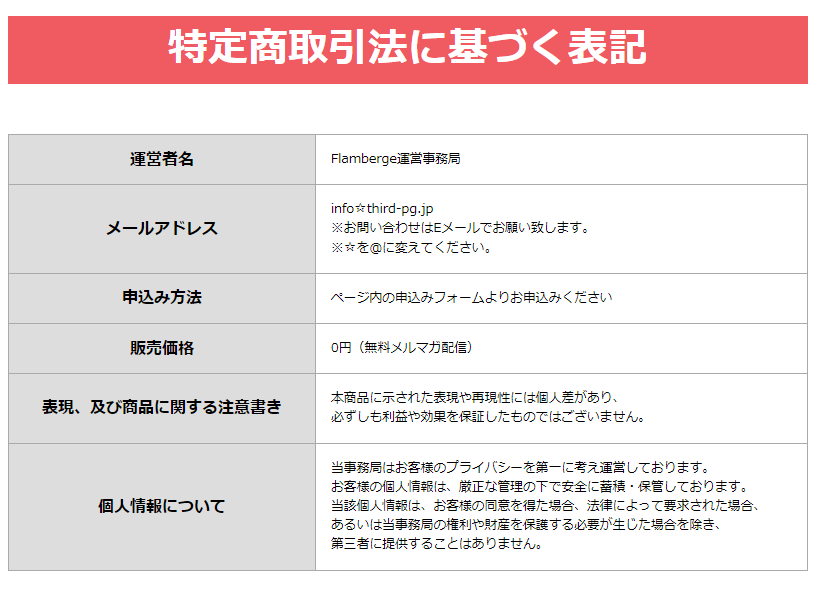 特定商取引法に基づく表記

| 運営者名 | Flamberge運営事務局 |
|---|---|
| メールアドレス | info☆third-pg.jp ※お問い合わせはEメールでお願い致します。 ※☆を@に変えてください。 |
| 申込み方法 | ページ内の申込みフォームよりお申込みください |
| 販売価格 | 0円（無料メルマガ配信） |
| 表現、及び商品に関する注意書き | 本商品に示された表現や再現性には個人差があり、必ずしも利益や効果を保証したものではございません。 |
| 個人情報について | 当事務局はお客様のプライバシーを第一に考え運営しております。お客様の個人情報は、厳正な管理の下で安全に蓄積・保管しております。当該個人情報は、お客様の同意を得た場合、法律によって要求された場合、あるいは当事務局の権利や財産を保護する必要が生じた場合を除き、第三者に提供することはありません。 |